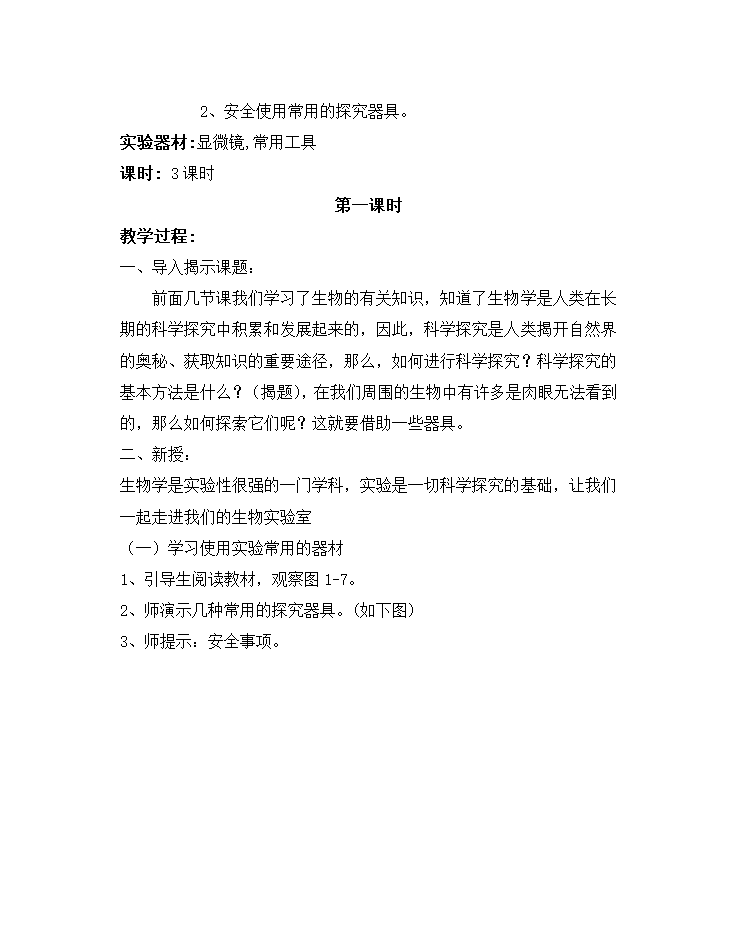 2、安全使用常用的探究器具。

实验器材：显微镜，常用工具

课时：3课时

第一课时

教学过程：

一、导入揭示课题：

前面几节课我们学习了生物的有关知识，知道了生物学是人类在长期的科学探究中积累和发展起来的，因此，科学探究是人类揭开自然界的奥秘、获取知识的重要途径，那么，如何进行科学探究？科学探究的基本方法是什么？（揭题），在我们周围的生物中有许多是肉眼无法看到的，那么如何探索它们呢？这就要借助一些器具。

二、新授：

生物学是实验性很强的一门学科，实验是一切科学探究的基础，让我们一起走进我们的生物实验室

（一）学习使用实验常用的器材

1、引导生阅读教材，观察图 1-7。

2、师演示几种常用的探究器具。（如下图）

3、师提示：安全事项。